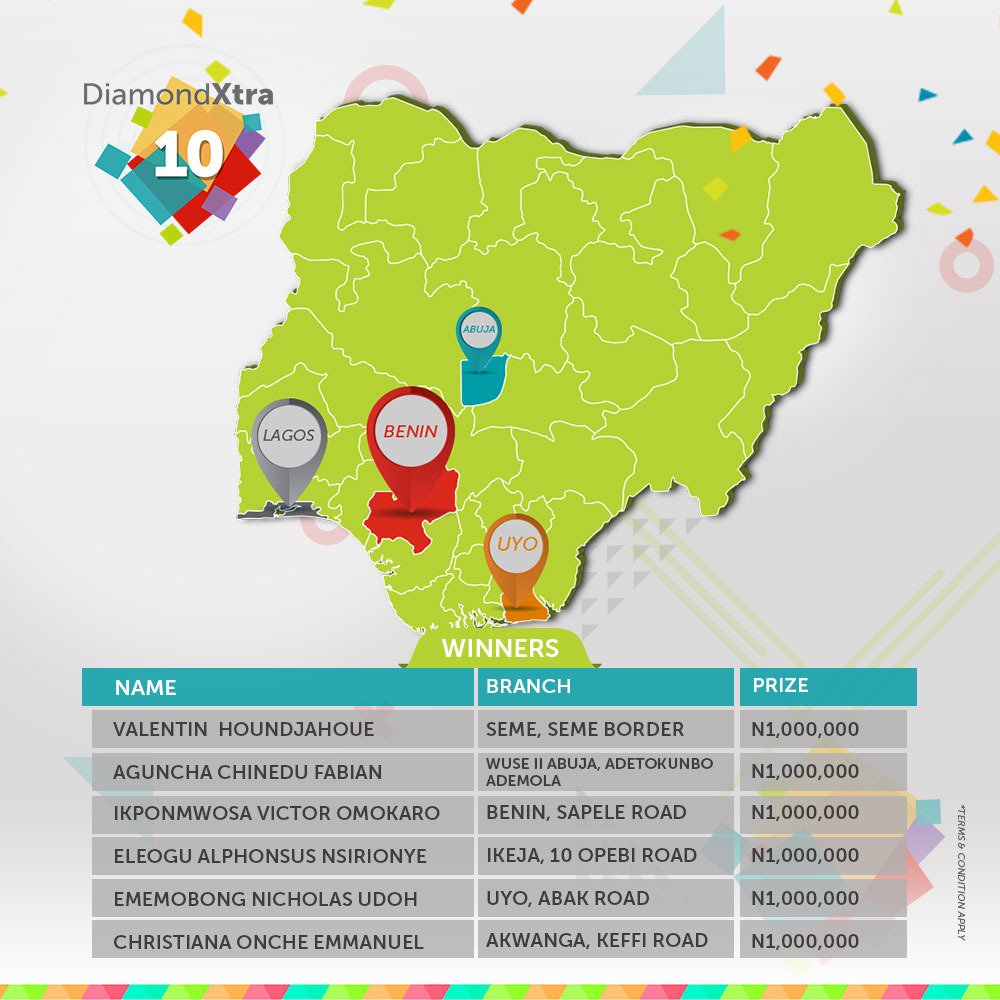 DiamondXtra 10

ABUJA

LAGOS

BENIN

UYO

WINNERS

| NAME | BRANCH | PRIZE |
|---|---|---|
| VALENTIN HOUNDJAHOUE | SEME, SEME BORDER | N1,000,000 |
| AGUNCHA CHINEDU FABIAN | WUSE II ABUJA, ADETOKUNBO ADEMOLA | N1,000,000 |
| IKPONMWOSA VICTOR OMOKARO | BENIN, SAPELE ROAD | N1,000,000 |
| ELEOGU ALPHONSUS NSIRIONYE | IKEJA, 10 OPEBI ROAD | N1,000,000 |
| EMEMOBONG NICHOLAS UDOH | UYO, ABAK ROAD | N1,000,000 |
| CHRISTIANA ONCHE EMMANUEL | AKWANGA, KEFFI ROAD | N1,000,000 |

*TERMS & CONDITION APPLY